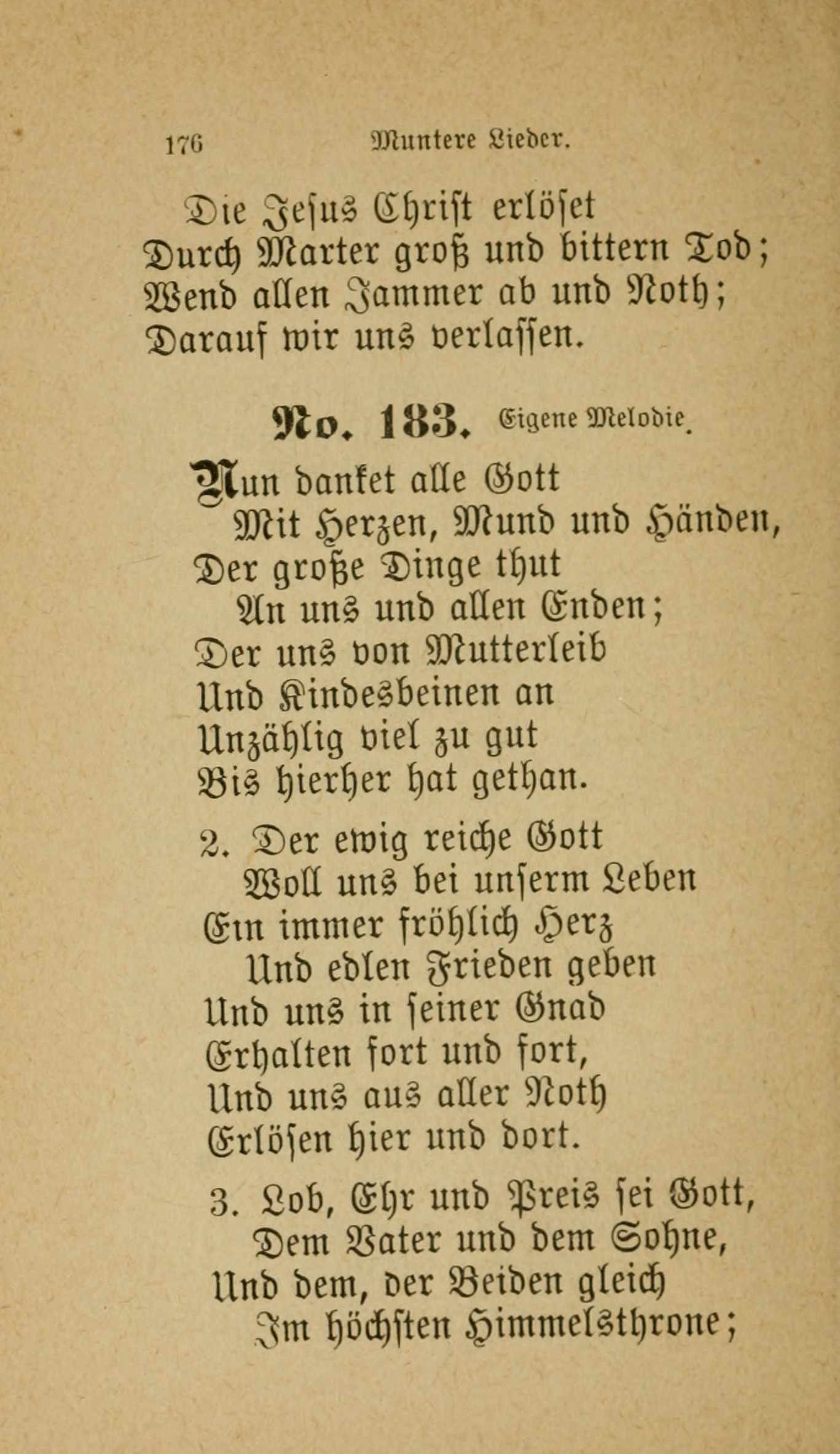 176 Muntere Lieder.

Die Jesus Christ erlöset
Durch Marter groß und bittern Tod;
Wend allen Jammer ab und Noth;
Darauf wir uns verlassen.

No. 183. Eigene Melodie.

Nun danket alle Gott
Mit Herzen, Mund und Händen,
Der große Dinge thut
An uns und allen Enden;
Der uns von Mutterleib
Und Kindesbeinen an
Unzählig viel zu gut
Bis hierher hat gethan.

2. Der ewig reiche Gott
Woll uns bei unserm Leben
Ein immer fröhlich Herz
Und edlen Frieden geben
Und uns in seiner Gnad
Erhalten fort und fort,
Und uns aus aller Noth
Erlösen hier und dort.

3. Lob, Ehr und Preis sei Gott,
Dem Vater und dem Sohne,
Und dem, der Beiden gleich
Im höchsten Himmelsthrone;